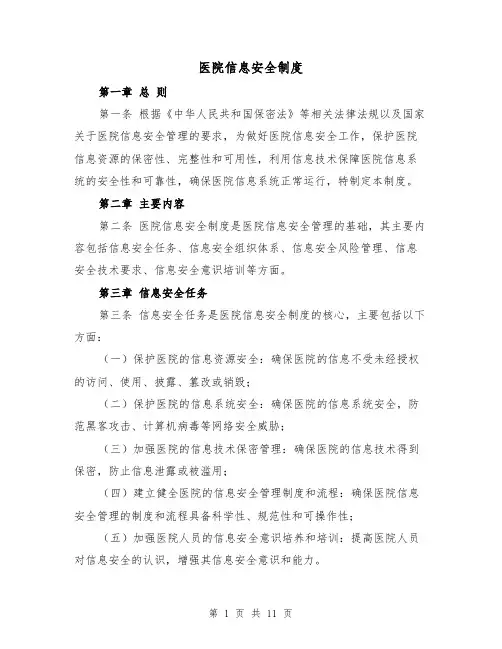 医院信息安全制度

第一章 总 则

第一条 根据《中华人民共和国保密法》等相关法律法规以及国家关于医院信息安全管理的要求，为做好医院信息安全工作，保护医院信息资源的保密性、完整性和可用性，利用信息技术保障医院信息系统的安全性和可靠性，确保医院信息系统正常运行，特制定本制度。

第二章 主要内容

第二条 医院信息安全制度是医院信息安全管理的基础，其主要内容包括信息安全任务、信息安全组织体系、信息安全风险管理、信息安全技术要求、信息安全意识培训等方面。

第三章 信息安全任务

第三条 信息安全任务是医院信息安全制度的核心，主要包括以下方面：

（一）保护医院的信息资源安全：确保医院的信息不受未经授权的访问、使用、披露、篡改或销毁；

（二）保护医院的信息系统安全：确保医院的信息系统安全，防范黑客攻击、计算机病毒等网络安全威胁；

（三）加强医院的信息技术保密管理：确保医院的信息技术得到保密，防止信息泄露或被滥用；

（四）建立健全医院的信息安全管理制度和流程：确保医院信息安全管理的制度和流程具备科学性、规范性和可操作性；

（五）加强医院人员的信息安全意识培养和培训：提高医院人员对信息安全的认识，增强其信息安全意识和能力。

第 1 页 共 11 页